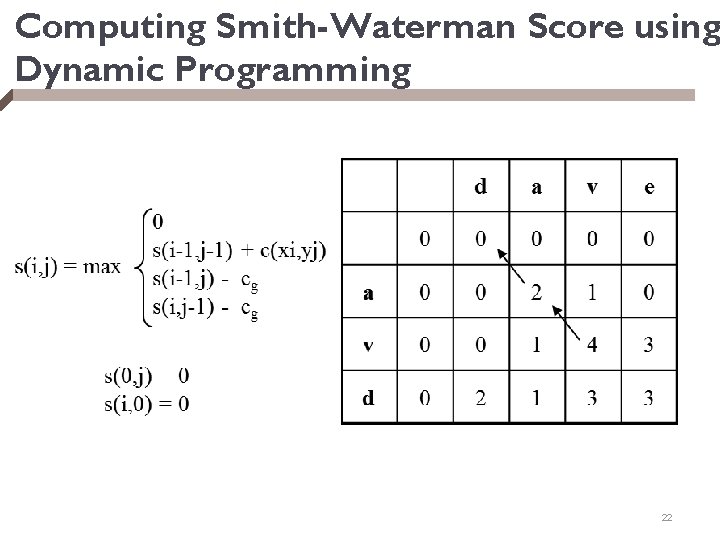 Computing Smith-Waterman Score using Dynamic Programming

$s(i,j) = \max \begin{cases} 0 \\ s(i-1,j-1) + c(xi,yj) \\ s(i-1,j) - c_g \\ s(i,j-1) - c_g \end{cases}$

s(0,j) 0
s(i,0) = 0

| | | d | a | v | e |
|---|---|---|---|---|---|
| | 0 | 0 | 0 | 0 | 0 |
| a | 0 | 0 | 2 | 1 | 0 |
| v | 0 | 0 | 1 | 4 | 3 |
| d | 0 | 2 | 1 | 3 | 3 |

22